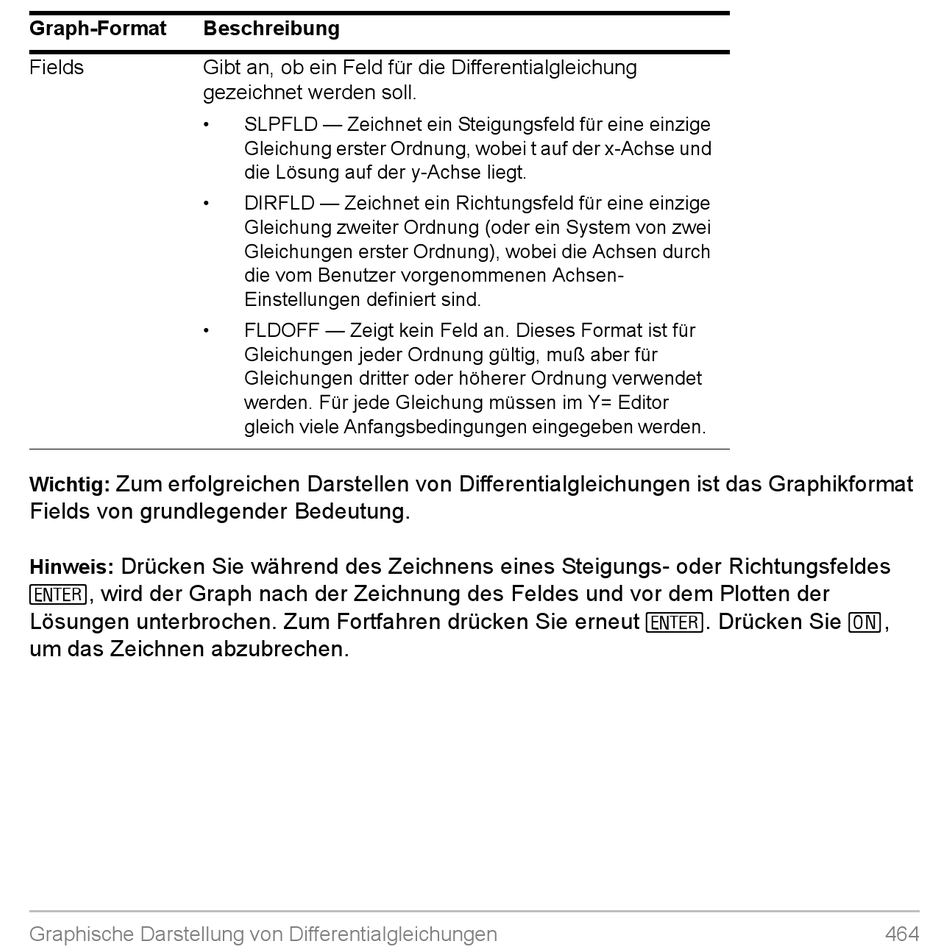 | Graph-Format | Beschreibung |
|---|---|
| Fields | Gibt an, ob ein Feld für die Differentialgleichung gezeichnet werden soll. • SLPFLD — Zeichnet ein Steigungsfeld für eine einzige Gleichung erster Ordnung, wobei t auf der x-Achse und die Lösung auf der y-Achse liegt. • DIRFLD — Zeichnet ein Richtungsfeld für eine einzige Gleichung zweiter Ordnung (oder ein System von zwei Gleichungen erster Ordnung), wobei die Achsen durch die vom Benutzer vorgenommenen Achsen-Einstellungen definiert sind. • FLDOFF — Zeigt kein Feld an. Dieses Format ist für Gleichungen jeder Ordnung gültig, muß aber für Gleichungen dritter oder höherer Ordnung verwendet werden. Für jede Gleichung müssen im Y= Editor gleich viele Anfangsbedingungen eingegeben werden. |

Wichtig: Zum erfolgreichen Darstellen von Differentialgleichungen ist das Graphikformat Fields von grundlegender Bedeutung.

Hinweis: Drücken Sie während des Zeichnens eines Steigungs- oder Richtungsfeldes ENTER, wird der Graph nach der Zeichnung des Feldes und vor dem Plotten der Lösungen unterbrochen. Zum Fortfahren drücken Sie erneut ENTER. Drücken Sie ON, um das Zeichnen abzubrechen.

Graphische Darstellung von Differentialgleichungen 464